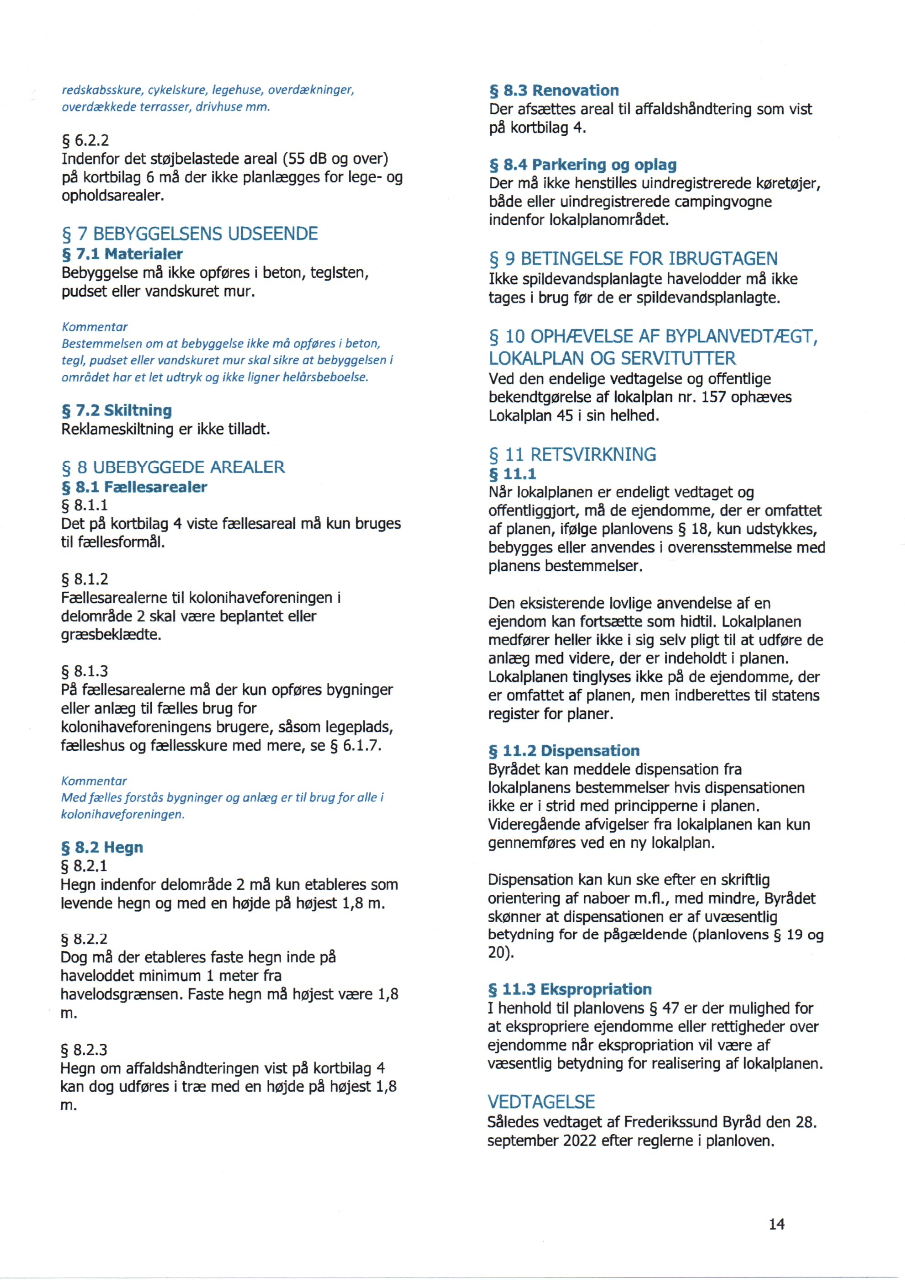 redskabsskure, cykelskure, legehuse, overdækninger, overdækkede terrasser, drivhuse mm.

§ 6.2.2
Indenfor det støjbelastede areal (55 dB og over) på kortbilag 6 må der ikke planlægges for lege- og opholdsarealer.

§ 7 BEBYGGELSENS UDSEENDE
§ 7.1 Materialer
Bebyggelse må ikke opføres i beton, teglsten, pudset eller vandskuret mur.

Kommentar
Bestemmelsen om at bebyggelse ikke må opføres i beton, tegl, pudset eller vandskuret mur skal sikre at bebyggelsen i området har et let udtryk og ikke ligner helårsbeboelse.

§ 7.2 Skiltning
Reklameskiltning er ikke tilladt.

§ 8 UBEBYGGEDE AREALER
§ 8.1 Fællesarealer
§ 8.1.1
Det på kortbilag 4 viste fællesareal må kun bruges til fællesformål.

§ 8.1.2
Fællesarealerne til kolonihaveforeningen i delområde 2 skal være beplantet eller græsbeklædte.

§ 8.1.3
På fællesarealerne må der kun opføres bygninger eller anlæg til fælles brug for kolonihaveforeningens brugere, såsom legeplads, fælleshus og fællesskure med mere, se § 6.1.7.

Kommentar
Med fælles forstås bygninger og anlæg er til brug for alle i kolonihaveforeningen.

§ 8.2 Hegn
§ 8.2.1
Hegn indenfor delområde 2 må kun etableres som levende hegn og med en højde på højest 1,8 m.

§ 8.2.2
Dog må der etableres faste hegn inde på haveloddet minimum 1 meter fra havelodsgrænsen. Faste hegn må højest være 1,8 m.

§ 8.2.3
Hegn om affaldshåndteringen vist på kortbilag 4 kan dog udføres i træ med en højde på højest 1,8 m.

§ 8.3 Renovation
Der afsættes areal til affaldshåndtering som vist på kortbilag 4.

§ 8.4 Parkering og oplag
Der må ikke henstilles uindregistrerede køretøjer, både eller uindregistrerede campingvogne indenfor lokalplanområdet.

§ 9 BETINGELSE FOR IBRUGTAGEN
Ikke spildevandsplanlagte havelodder må ikke tages i brug før de er spildevandsplanlagte.

§ 10 OPHÆVELSE AF BYPLANVEDTÆGT, LOKALPLAN OG SERVITUTTER
Ved den endelige vedtagelse og offentlige bekendtgørelse af lokalplan nr. 157 ophæves Lokalplan 45 i sin helhed.

§ 11 RETSVIRKNING
§ 11.1
Når lokalplanen er endeligt vedtaget og offentliggjort, må de ejendomme, der er omfattet af planen, ifølge planlovens § 18, kun udstykkes, bebygges eller anvendes i overensstemmelse med planens bestemmelser.

Den eksisterende lovlige anvendelse af en ejendom kan fortsætte som hidtil. Lokalplanen medfører heller ikke i sig selv pligt til at udføre de anlæg med videre, der er indeholdt i planen. Lokalplanen tinglyses ikke på de ejendomme, der er omfattet af planen, men indberettes til statens register for planer.

§ 11.2 Dispensation
Byrådet kan meddele dispensation fra lokalplanens bestemmelser hvis dispensationen ikke er i strid med principperne i planen. Videregående afvigelser fra lokalplanen kan kun gennemføres ved en ny lokalplan.

Dispensation kan kun ske efter en skriftlig orientering af naboer m.fl., med mindre, Byrådet skønner at dispensationen er af uvæsentlig betydning for de pågældende (planlovens § 19 og 20).

§ 11.3 Ekspropriation
I henhold til planlovens § 47 er der mulighed for at ekspropriere ejendomme eller rettigheder over ejendomme når ekspropriation vil være af væsentlig betydning for realisering af lokalplanen.

VEDTAGELSE
Således vedtaget af Frederikssund Byråd den 28. september 2022 efter reglerne i planloven.

14